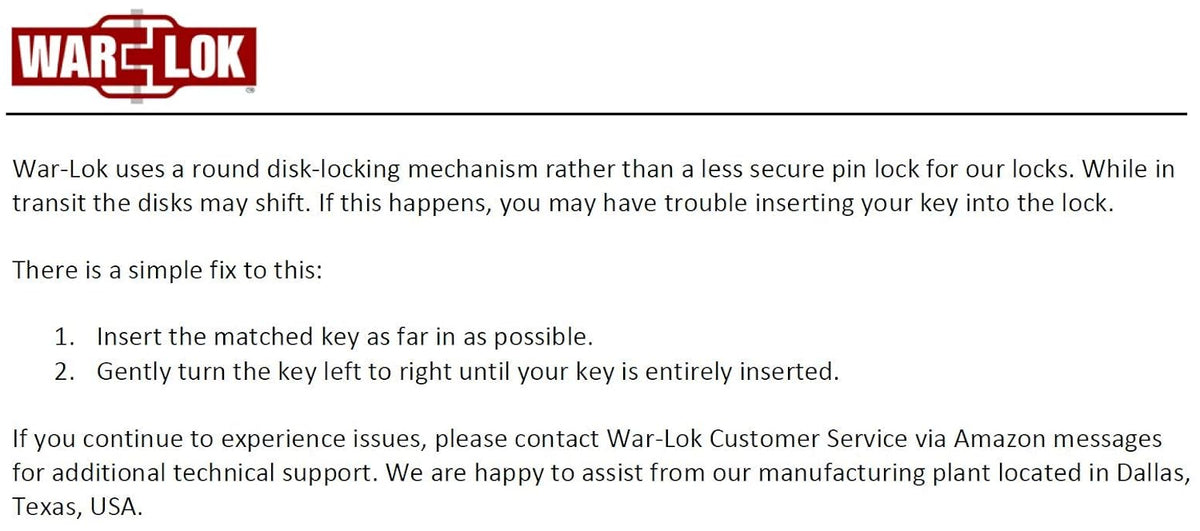 WAR LOK

War-Lok uses a round disk-locking mechanism rather than a less secure pin lock for our locks. While in transit the disks may shift. If this happens, you may have trouble inserting your key into the lock.

There is a simple fix to this:

1. Insert the matched key as far in as possible.
2. Gently turn the key left to right until your key is entirely inserted.

If you continue to experience issues, please contact War-Lok Customer Service via Amazon messages for additional technical support. We are happy to assist from our manufacturing plant located in Dallas, Texas, USA.